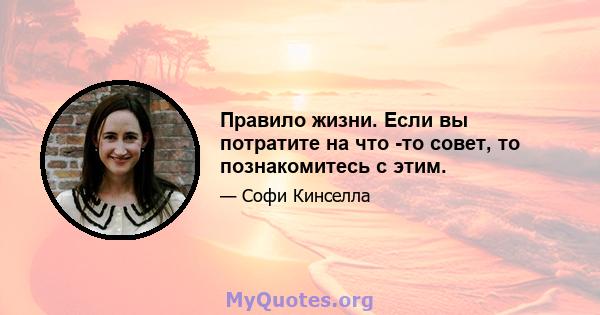 Правило жизни. Если вы потратите на что -то совет, то познакомитесь с этим.

— Софи Кинселла

MyQuotes.org